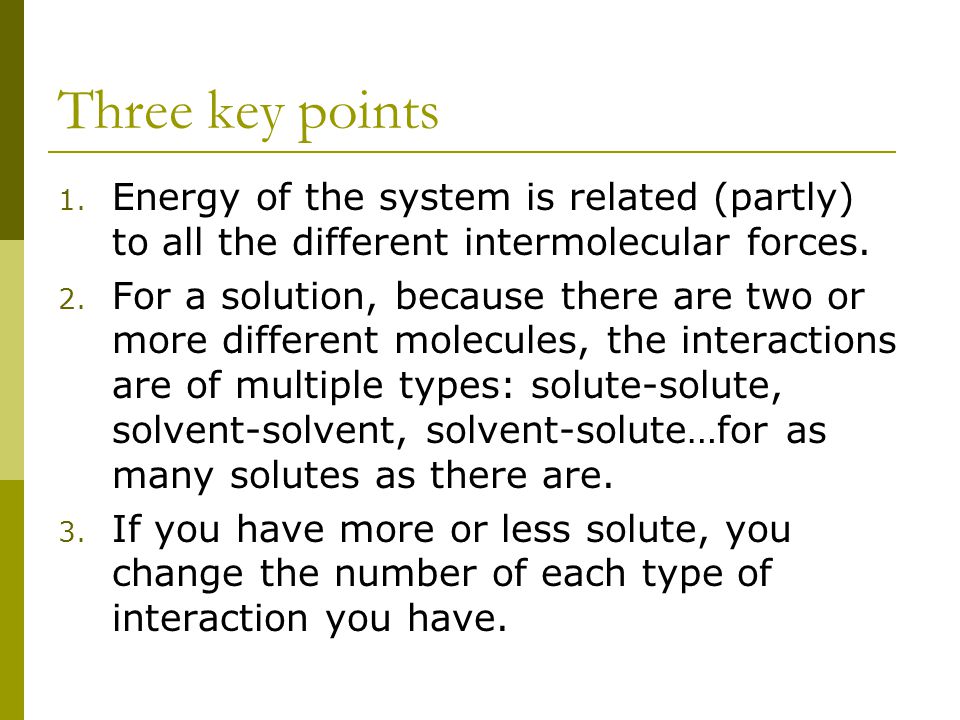 Three key points

1. Energy of the system is related (partly) to all the different intermolecular forces.
2. For a solution, because there are two or more different molecules, the interactions are of multiple types: solute-solute, solvent-solvent, solvent-solute…for as many solutes as there are.
3. If you have more or less solute, you change the number of each type of interaction you have.